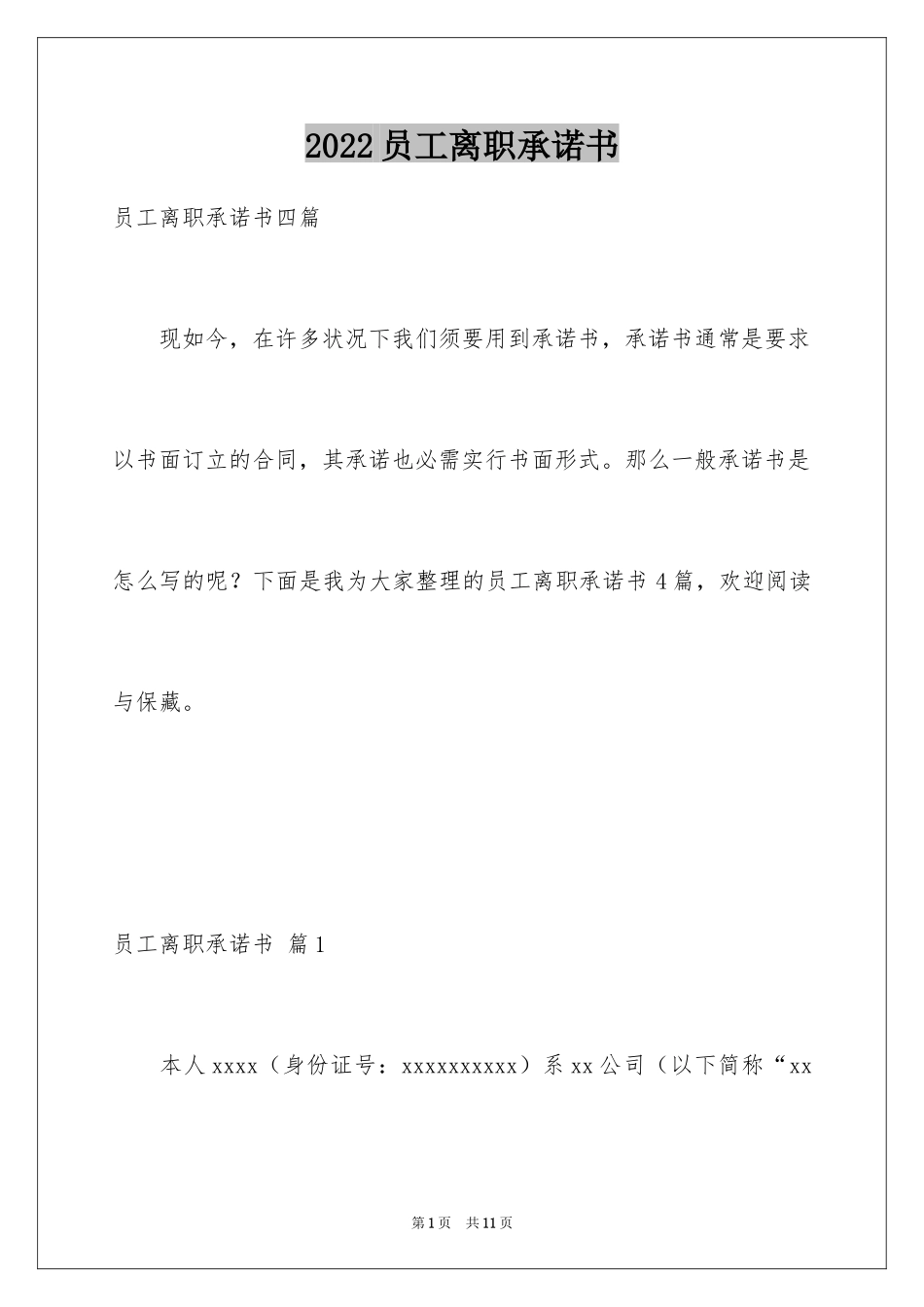 2022员工离职承诺书

员工离职承诺书四篇

现如今，在许多状况下我们须要用到承诺书，承诺书通常是要求以书面订立的合同，其承诺也必需实行书面形式。那么一般承诺书是怎么写的呢？下面是我为大家整理的员工离职承诺书4篇，欢迎阅读与保藏。

员工离职承诺书 篇1

本人xxxx（身份证号：xxxxxxxxxx）系xx公司（以下简称“xx

第1页 共11页